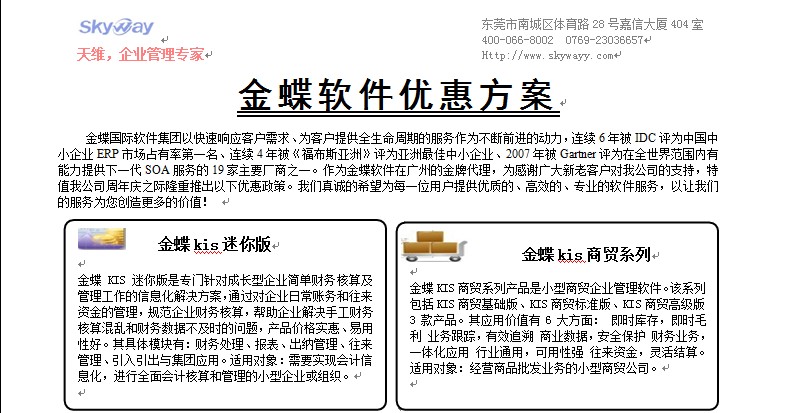 Skyway
天维，企业管理专家

东莞市南城区体育路 28 号嘉信大厦 404 室
400-066-8002 0769-23036657
Http://www.skywayy.com

金蝶软件优惠方案

金蝶国际软件集团以快速响应客户需求、为客户提供全生命周期的服务作为不断前进的动力，连续 6 年被 IDC 评为中国中小企业 ERP 市场占有率第一名、连续 4 年被《福布斯亚洲》评为亚洲最佳中小企业、2007 年被 Gartner 评为在全世界范围内有能力提供下一代 SOA 服务的 19 家主要厂商之一。作为金蝶软件在广州的金牌代理，为感谢广大新老客户对我公司的支持，特值我公司周年庆之际隆重推出以下优惠政策。我们真诚的希望为每一位用户提供优质的、高效的、专业的软件服务，以让我们的服务为您创造更多的价值！

金蝶 kis 迷你版

金蝶 KIS 迷你版是专门针对成长型企业简单财务核算及管理工作的信息化解决方案，通过对企业日常账务和往来资金的管理，规范企业财务核算，帮助企业解决手工财务核算混乱和财务数据不及时的问题，产品价格实惠、易用性好。其具体模块有：财务处理、报表、出纳管理、往来管理、引入引出与集团应用。适用对象：需要实现会计信息化，进行全面会计核算和管理的小型企业或组织。

金蝶 kis 商贸系列

金蝶 KIS 商贸系列产品是小型商贸企业管理软件。该系列包括 KIS 商贸基础版、KIS 商贸标准版、KIS 商贸高级版 3 款产品。其应用价值有 6 大方面： 即时库存，即时毛利 业务跟踪，有效追溯 商业数据，安全保护 财务业务，一体化应用 行业通用，可用性强 往来资金，灵活结算。适用对象：经营商品批发业务的小型商贸公司。